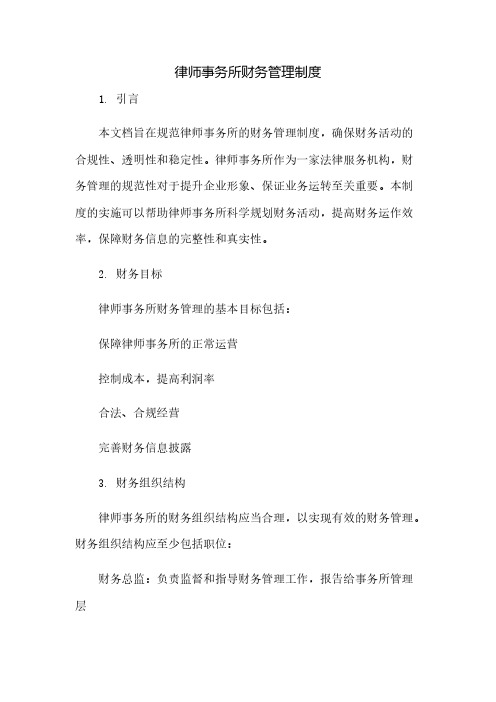 律师事务所财务管理制度

1. 引言

本文档旨在规范律师事务所的财务管理制度，确保财务活动的合规性、透明性和稳定性。律师事务所作为一家法律服务机构，财务管理的规范性对于提升企业形象、保证业务运转至关重要。本制度的实施可以帮助律师事务所科学规划财务活动，提高财务运作效率，保障财务信息的完整性和真实性。

2. 财务目标

律师事务所财务管理的基本目标包括：

保障律师事务所的正常运营

控制成本，提高利润率

合法、合规经营

完善财务信息披露

3. 财务组织结构

律师事务所的财务组织结构应当合理，以实现有效的财务管理。财务组织结构应至少包括职位：

财务总监：负责监督和指导财务管理工作，报告给事务所管理层